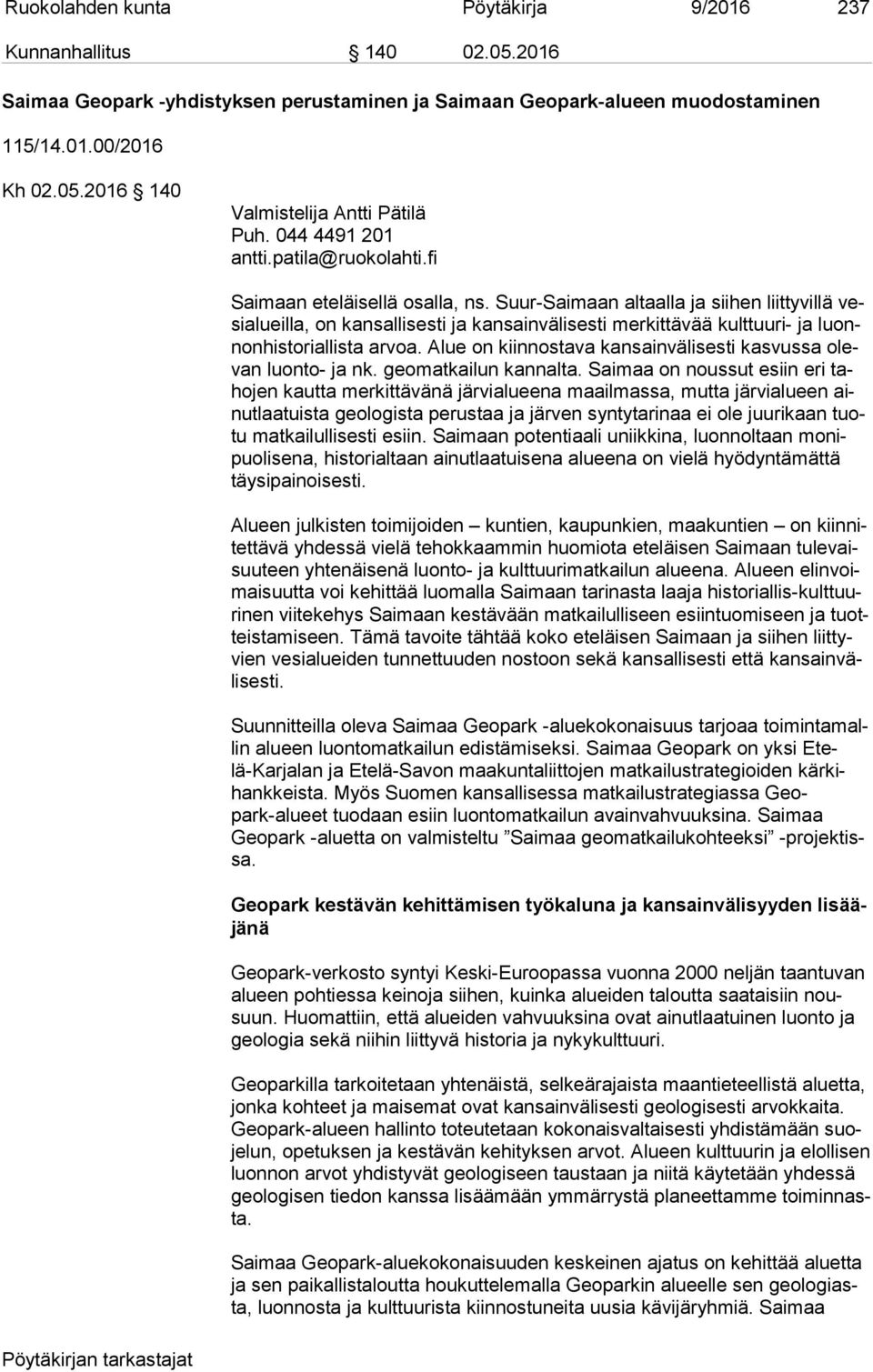 Ruokolahden kunta Pöytäkirja 9/2016 237

Kunnanhallitus § 140 02.05.2016

Saimaa Geopark -yhdistyksen perustaminen ja Saimaan Geopark-alueen muodostaminen

115/14.01.00/2016

Kh 02.05.2016 § 140

Valmistelija Antti Pätilä
Puh. 044 4491 201
antti.patila@ruokolahti.fi

Saimaan eteläisellä osalla, ns. Suur-Saimaan altaalla ja siihen liittyvillä vesialueilla, on kansallisesti ja kansainvälisesti merkittävää kulttuuri- ja luonnonhistoriallista arvoa. Alue on kiinnostava kansainvälisesti kasvussa olevan luonto- ja nk. geomatkailun kannalta. Saimaa on noussut esiin eri tahojen kautta merkittävänä järvialueena maailmassa, mutta järvialueen ainutlaatuista geologista perustaa ja järven syntytarinaa ei ole juurikaan tuotu matkailullisesti esiin. Saimaan potentiaali uniikkina, luonnoltaan monipuolisena, historialtaan ainutlaatuisena alueena on vielä hyödyntämättä täysipainoisesti.

Alueen julkisten toimijoiden – kuntien, kaupunkien, maakuntien – on kiinnitettävä yhdessä vielä tehokkaammin huomiota eteläisen Saimaan tulevaisuuteen yhtenäisenä luonto- ja kulttuurimatkailun alueena. Alueen elinvoimaisuutta voi kehittää luomalla Saimaan tarinasta laaja historiallis-kulttuurinen viitekehys Saimaan kestävään matkailulliseen esiintuomiseen ja tuotteistamiseen. Tämä tavoite tähtää koko eteläisen Saimaan ja siihen liittyvien vesialueiden tunnettuuden nostoon sekä kansallisesti että kansainvälisesti.

Suunnitteilla oleva Saimaa Geopark -aluekokonaisuus tarjoaa toimintamallin alueen luontomatkailun edistämiseksi. Saimaa Geopark on yksi Etelä-Karjalan ja Etelä-Savon maakuntaliittojen matkailustrategioiden kärkihankkeista. Myös Suomen kansallisessa matkailustrategiassa Geopark-alueet tuodaan esiin luontomatkailun avainvahvuuksina. Saimaa Geopark -aluetta on valmisteltu ”Saimaa geomatkailukohteeksi” -projektissa.

Geopark kestävän kehittämisen työkaluna ja kansainvälisyyden lisääjänä

Geopark-verkosto syntyi Keski-Euroopassa vuonna 2000 neljän taantuvan alueen pohtiessa keinoja siihen, kuinka alueiden taloutta saataisiin nousuun. Huomattiin, että alueiden vahvuuksina ovat ainutlaatuinen luonto ja geologia sekä niihin liittyvä historia ja nykykulttuuri.

Geoparkilla tarkoitetaan yhtenäistä, selkeärajaista maantieteellistä aluetta, jonka kohteet ja maisemat ovat kansainvälisesti geologisesti arvokkaita. Geopark-alueen hallinto toteutetaan kokonaisvaltaisesti yhdistämään suojelun, opetuksen ja kestävän kehityksen arvot. Alueen kulttuurin ja elollisen luonnon arvot yhdistyvät geologiseen taustaan ja niitä käytetään yhdessä geologisen tiedon kanssa lisäämään ymmärrystä planeettamme toiminnasta.

Saimaa Geopark-aluekokonaisuuden keskeinen ajatus on kehittää aluetta ja sen paikallistaloutta houkuttelemalla Geoparkin alueelle sen geologiasta, luonnosta ja kulttuurista kiinnostuneita uusia kävijäryhmiä. Saimaa

Pöytäkirjan tarkastajat